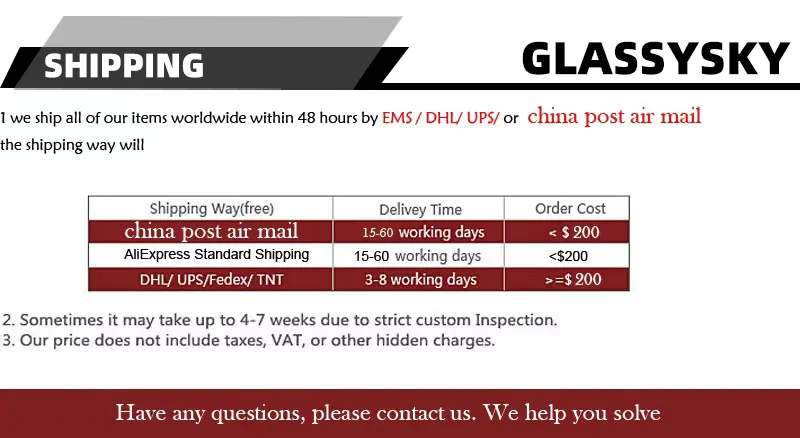 SHIPPING

GLASSYSKY

1 we ship all of our items worldwide within 48 hours by EMS / DHL/ UPS/ or china post air mail
the shipping way will

| Shipping Way(free) | Delivey Time | Order Cost |
|---|---|---|
| china post air mail | 15-60 working days | < $ 200 |
| AliExpress Standard Shipping | 15-60 working days | <$200 |
| DHL/ UPS/Fedex/ TNT | 3-8 working days | >=$ 200 |

2. Sometimes it may take up to 4-7 weeks due to strict custom Inspection.
3. Our price does not include taxes, VAT, or other hidden charges.

Have any questions, please contact us. We help you solve